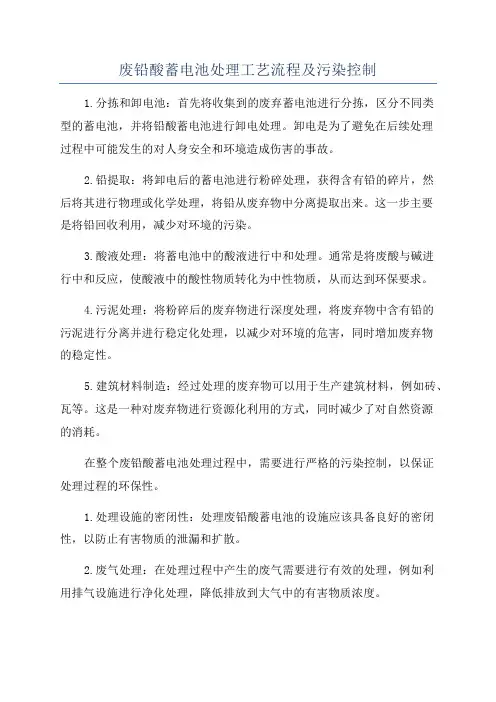 废铅酸蓄电池处理工艺流程及污染控制

1.分拣和卸电池：首先将收集到的废弃蓄电池进行分拣，区分不同类型的蓄电池，并将铅酸蓄电池进行卸电处理。卸电是为了避免在后续处理过程中可能发生的对人身安全和环境造成伤害的事故。

2.铅提取：将卸电后的蓄电池进行粉碎处理，获得含有铅的碎片，然后将其进行物理或化学处理，将铅从废弃物中分离提取出来。这一步主要是将铅回收利用，减少对环境的污染。

3.酸液处理：将蓄电池中的酸液进行中和处理。通常是将废酸与碱进行中和反应，使酸液中的酸性物质转化为中性物质，从而达到环保要求。

4.污泥处理：将粉碎后的废弃物进行深度处理，将废弃物中含有铅的污泥进行分离并进行稳定化处理，以减少对环境的危害，同时增加废弃物的稳定性。

5.建筑材料制造：经过处理的废弃物可以用于生产建筑材料，例如砖、瓦等。这是一种对废弃物进行资源化利用的方式，同时减少了对自然资源的消耗。

在整个废铅酸蓄电池处理过程中，需要进行严格的污染控制，以保证处理过程的环保性。

1.处理设施的密闭性：处理废铅酸蓄电池的设施应该具备良好的密闭性，以防止有害物质的泄漏和扩散。

2.废气处理：在处理过程中产生的废气需要进行有效的处理，例如利用排气设施进行净化处理，降低排放到大气中的有害物质浓度。